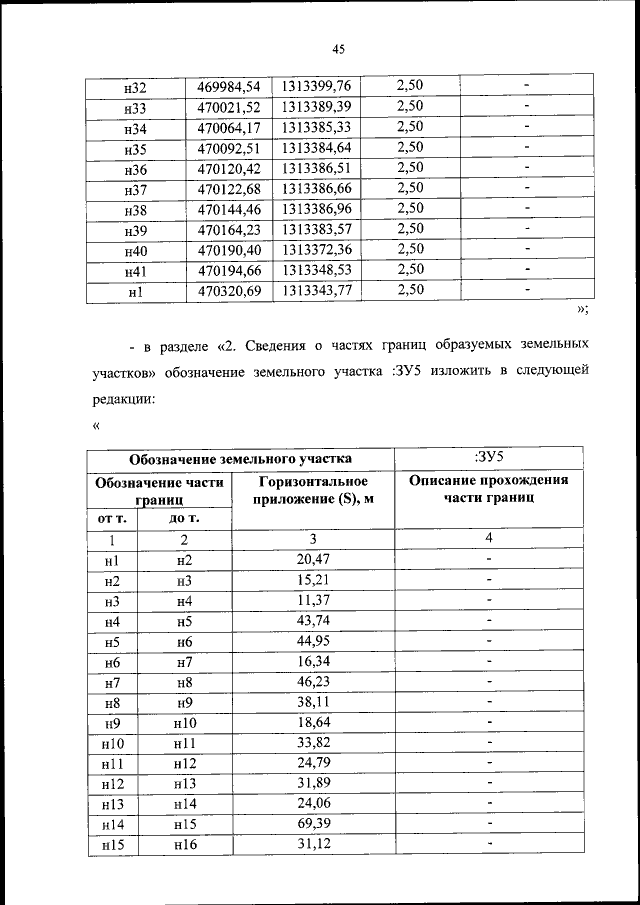 45

| н32 | 469984,54 | 1313399,76 | 2,50 | - |
|---|---|---|---|---|
| н33 | 470021,52 | 1313389,39 | 2,50 | - |
| н34 | 470064,17 | 1313385,33 | 2,50 | - |
| н35 | 470092,51 | 1313384,64 | 2,50 | - |
| н36 | 470120,42 | 1313386,51 | 2,50 | - |
| н37 | 470122,68 | 1313386,66 | 2,50 | - |
| н38 | 470144,46 | 1313386,96 | 2,50 | - |
| н39 | 470164,23 | 1313383,57 | 2,50 | - |
| н40 | 470190,40 | 1313372,36 | 2,50 | - |
| н41 | 470194,66 | 1313348,53 | 2,50 | - |
| н1 | 470320,69 | 1313343,77 | 2,50 | - |

»;

- в разделе «2. Сведения о частях границ образуемых земельных участков» обозначение земельного участка :ЗУ5 изложить в следующей редакции:

«

| Обозначение земельного участка | | | :ЗУ5 |
|---|---|---|---|
| Обозначение части границ | | Горизонтальное приложение (S), м | Описание прохождения части границ |
| от т. | до т. | | |
| 1 | 2 | 3 | 4 |
| н1 | н2 | 20,47 | - |
| н2 | н3 | 15,21 | - |
| н3 | н4 | 11,37 | - |
| н4 | н5 | 43,74 | - |
| н5 | н6 | 44,95 | - |
| н6 | н7 | 16,34 | - |
| н7 | н8 | 46,23 | - |
| н8 | н9 | 38,11 | - |
| н9 | н10 | 18,64 | - |
| н10 | н11 | 33,82 | - |
| н11 | н12 | 24,79 | - |
| н12 | н13 | 31,89 | - |
| н13 | н14 | 24,06 | - |
| н14 | н15 | 69,39 | - |
| н15 | н16 | 31,12 | - |